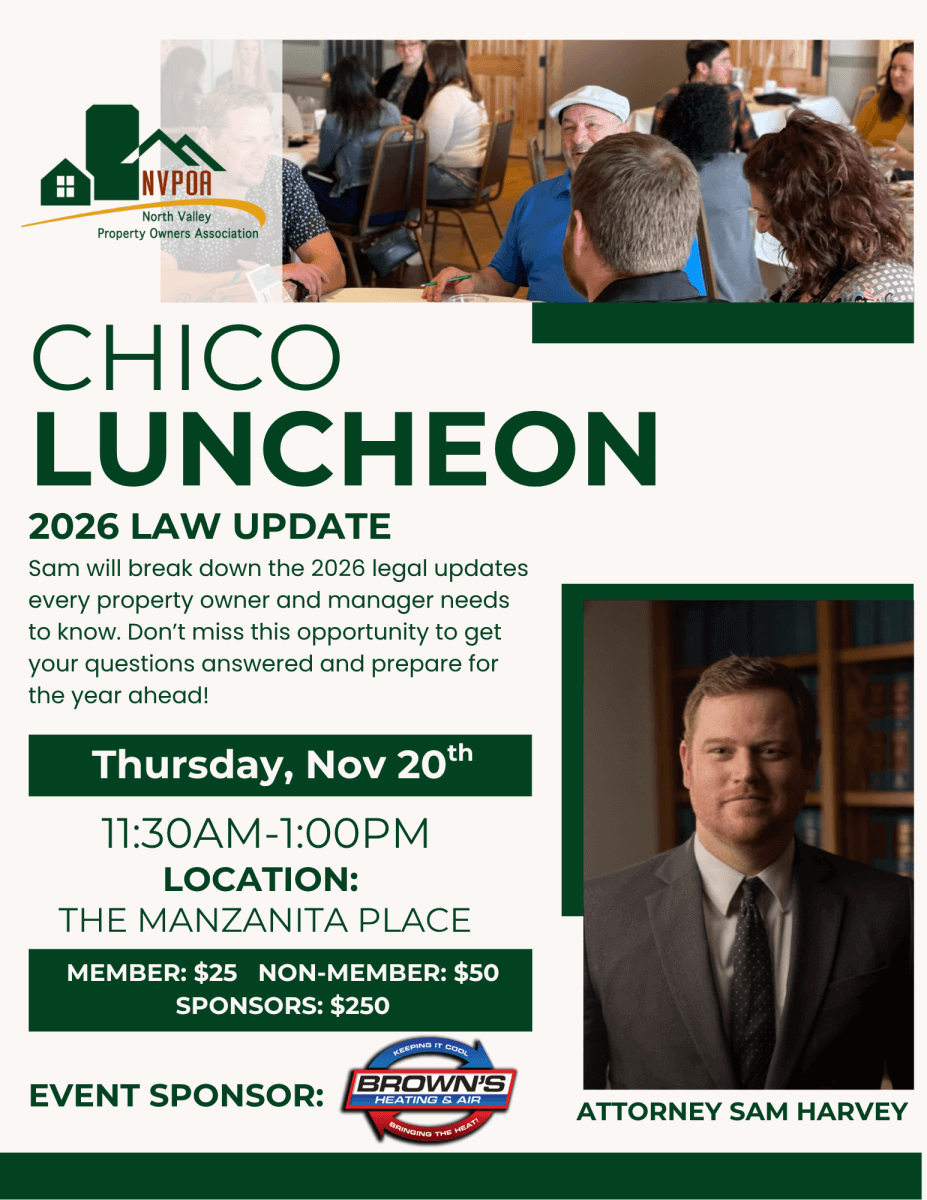 NVPOA
North Valley
Property Owners Association

CHICO
LUNCHEON

2026 LAW UPDATE

Sam will break down the 2026 legal updates every property owner and manager needs to know. Don't miss this opportunity to get your questions answered and prepare for the year ahead!

Thursday, Nov 20$^{th}$

11:30AM-1:00PM

LOCATION:
THE MANZANITA PLACE

MEMBER: \$25 NON-MEMBER: \$50
SPONSORS: \$250

EVENT SPONSOR:

KEEPING IT COOL
BROWN'S
HEATING & AIR
BRINGING THE HEAT!

ATTORNEY SAM HARVEY